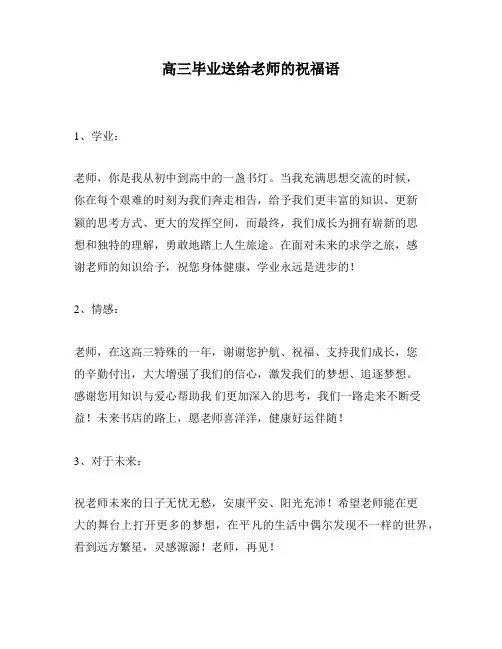 高三毕业送给老师的祝福语

1、学业：

老师，你是我从初中到高中的一盏书灯。当我充满思想交流的时候，你在每个艰难的时刻为我们奔走相告，给予我们更丰富的知识、更新颖的思考方式、更大的发挥空间，而最终，我们成长为拥有崭新的思想和独特的理解，勇敢地踏上人生旅途。在面对未来的求学之旅，感谢老师的知识给予，祝您身体健康，学业永远是进步的！

2、情感：

老师，在这高三特殊的一年，谢谢您护航、祝福、支持我们成长，您的辛勤付出，大大增强了我们的信心，激发我们的梦想、追逐梦想。感谢您用知识与爱心帮助我 们更加深入的思考，我们一路走来不断受益！未来书店的路上，愿老师喜洋洋，健康好运伴随！

3、对于未来：

祝老师未来的日子无忧无愁，安康平安、阳光充沛！希望老师能在更大的舞台上打开更多的梦想，在平凡的生活中偶尔发现不一样的世界，看到远方繁星，灵感源源！老师，再见！